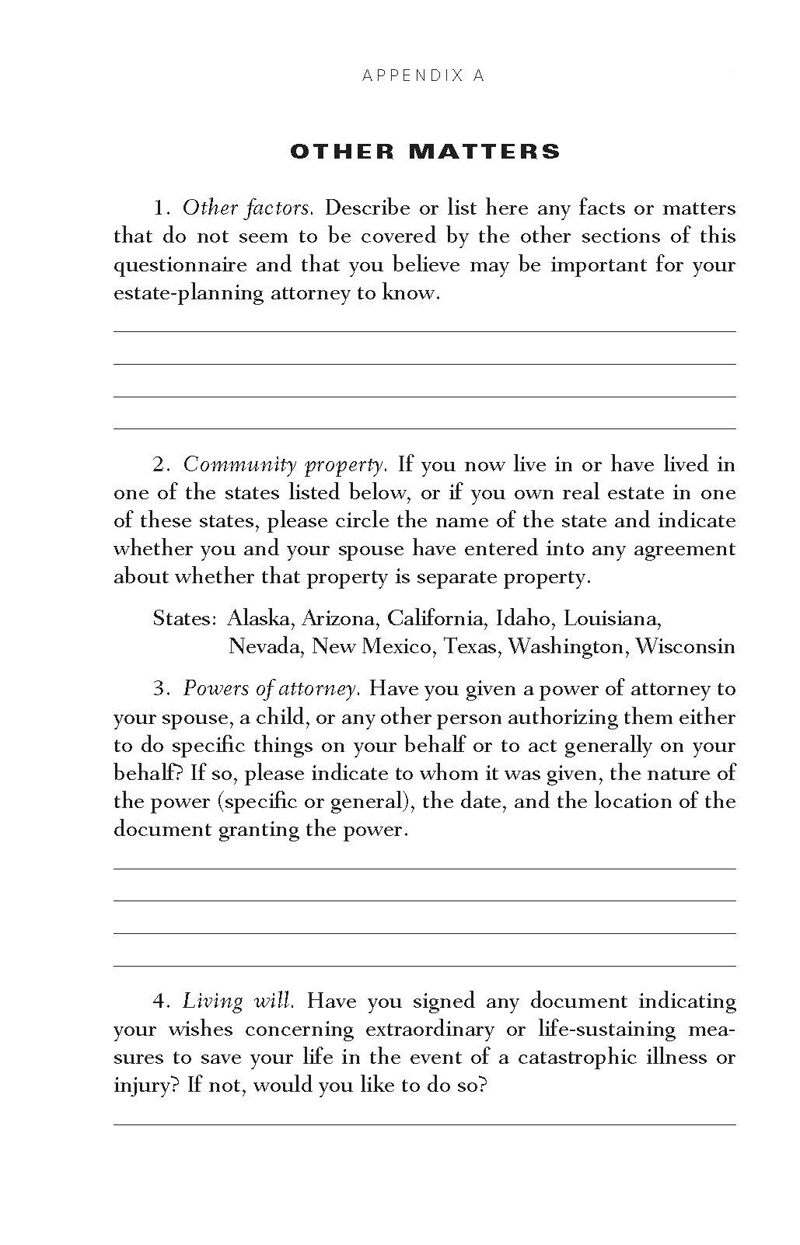 APPENDIX A

OTHER MATTERS

1. Other factors. Describe or list here any facts or matters that do not seem to be covered by the other sections of this questionnaire and that you believe may be important for your estate-planning attorney to know.

2. Community property. If you now live in or have lived in one of the states listed below, or if you own real estate in one of these states, please circle the name of the state and indicate whether you and your spouse have entered into any agreement about whether that property is separate property.

States: Alaska, Arizona, California, Idaho, Louisiana, Nevada, New Mexico, Texas, Washington, Wisconsin

3. Powers of attorney. Have you given a power of attorney to your spouse, a child, or any other person authorizing them either to do specific things on your behalf or to act generally on your behalf? If so, please indicate to whom it was given, the nature of the power (specific or general), the date, and the location of the document granting the power.

4. Living will. Have you signed any document indicating your wishes concerning extraordinary or life-sustaining measures to save your life in the event of a catastrophic illness or injury? If not, would you like to do so?